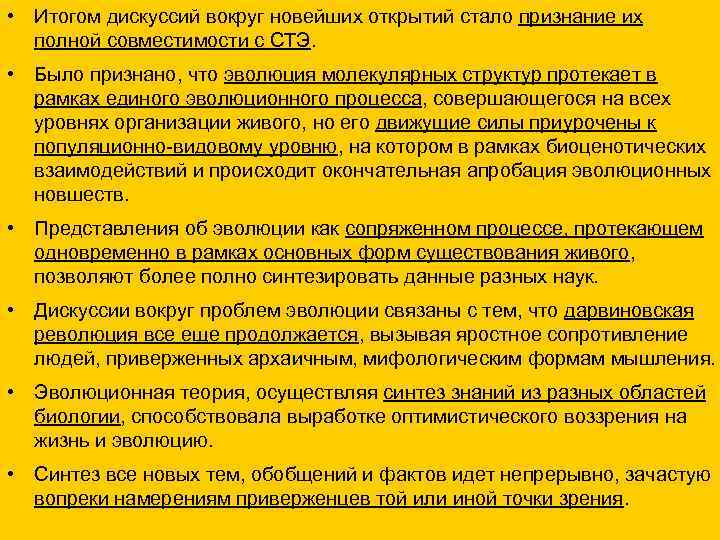 • Итогом дискуссий вокруг новейших открытий стало признание их полной совместимости с СТЭ.

• Было признано, что эволюция молекулярных структур протекает в рамках единого эволюционного процесса, совершающегося на всех уровнях организации живого, но его движущие силы приурочены к популяционно-видовому уровню, на котором в рамках биоценотических взаимодействий и происходит окончательная апробация эволюционных новшеств.

• Представления об эволюции как сопряженном процессе, протекающем одновременно в рамках основных форм существования живого, позволяют более полно синтезировать данные разных наук.

• Дискуссии вокруг проблем эволюции связаны с тем, что дарвиновская революция все еще продолжается, вызывая яростное сопротивление людей, приверженных архаичным, мифологическим формам мышления.

• Эволюционная теория, осуществляя синтез знаний из разных областей биологии, способствовала выработке оптимистического воззрения на жизнь и эволюцию.

• Синтез все новых тем, обобщений и фактов идет непрерывно, зачастую вопреки намерениям приверженцев той или иной точки зрения.